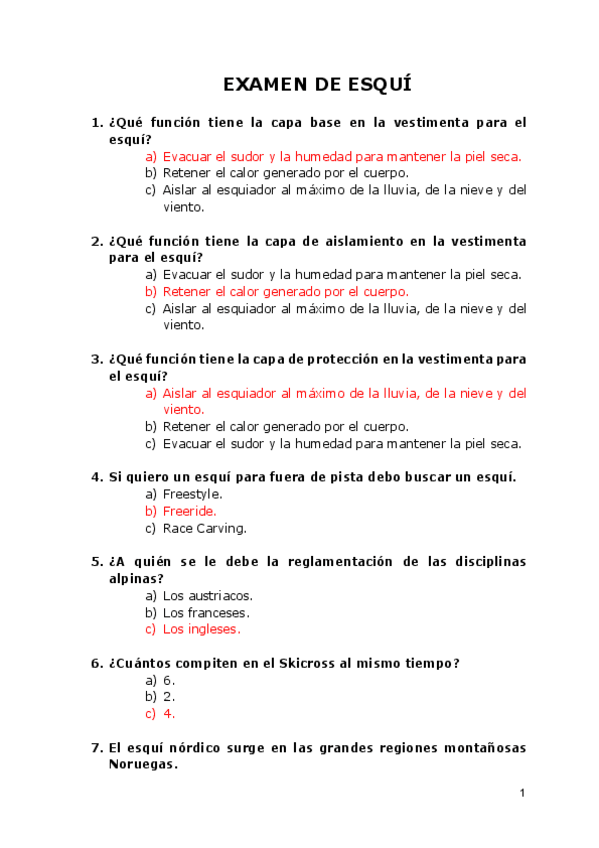 EXAMEN DE ESQUÍ

1. ¿Qué función tiene la capa base en la vestimenta para el esquí?
a) Evacuar el sudor y la humedad para mantener la piel seca.
b) Retener el calor generado por el cuerpo.
c) Aislar al esquiador al máximo de la lluvia, de la nieve y del viento.

2. ¿Qué función tiene la capa de aislamiento en la vestimenta para el esquí?
a) Evacuar el sudor y la humedad para mantener la piel seca.
b) Retener el calor generado por el cuerpo.
c) Aislar al esquiador al máximo de la lluvia, de la nieve y del viento.

3. ¿Qué función tiene la capa de protección en la vestimenta para el esquí?
a) Aislar al esquiador al máximo de la lluvia, de la nieve y del viento.
b) Retener el calor generado por el cuerpo.
c) Evacuar el sudor y la humedad para mantener la piel seca.

4. Si quiero un esquí para fuera de pista debo buscar un esquí.
a) Freestyle.
b) Freeride.
c) Race Carving.

5. ¿A quién se le debe la reglamentación de las disciplinas alpinas?
a) Los austriacos.
b) Los franceses.
c) Los ingleses.

6. ¿Cuántos compiten en el Skicross al mismo tiempo?
a) 6.
b) 2.
c) 4.

7. El esquí nórdico surge en las grandes regiones montañosas Noruegas.

1